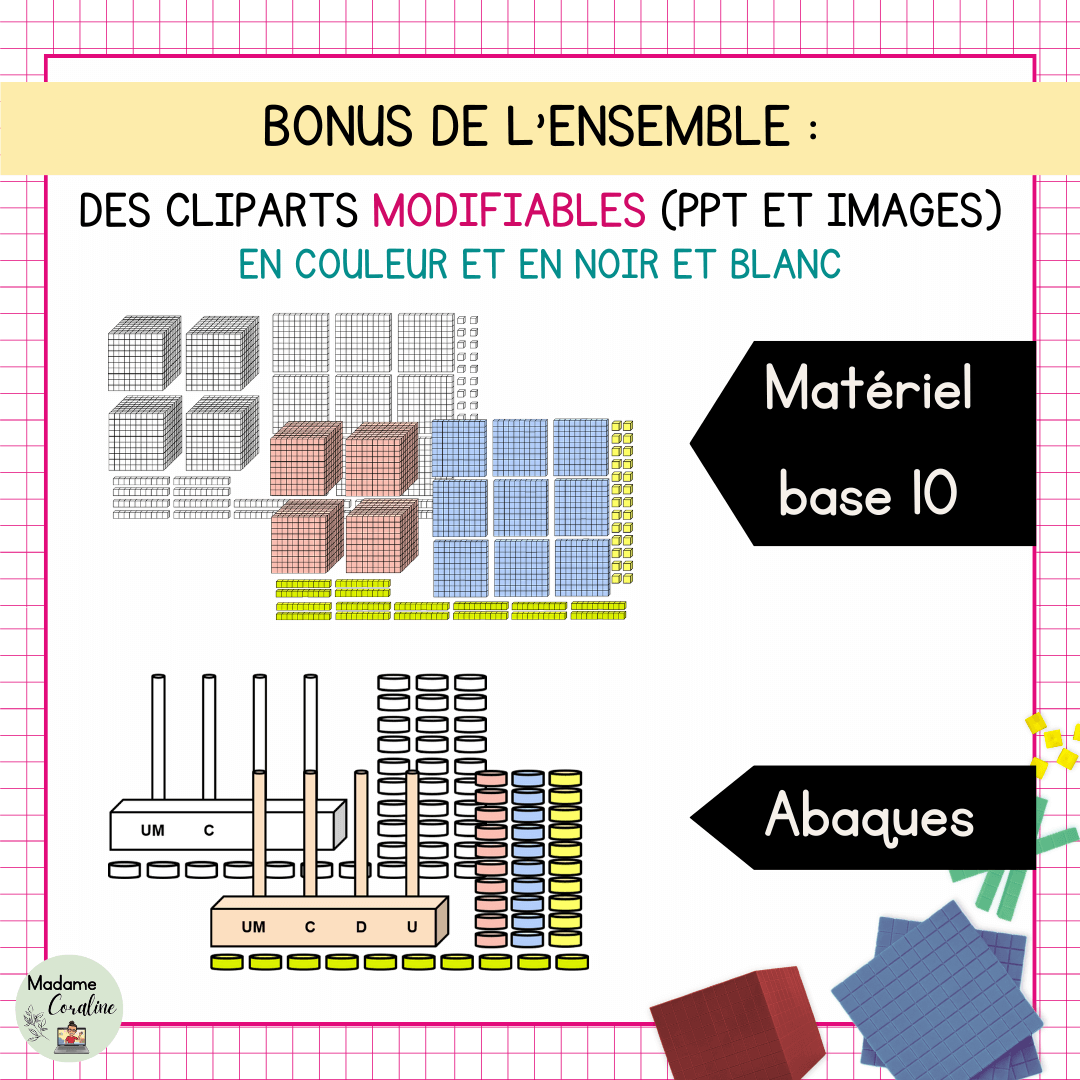 BONUS DE L'ENSEMBLE :

DES CLIPARTS MODIFIABLES (PPT ET IMAGES)
EN COULEUR ET EN NOIR ET BLANC

Matériel base 10

UM C

UM C D U

Abaques

Madame Coraline